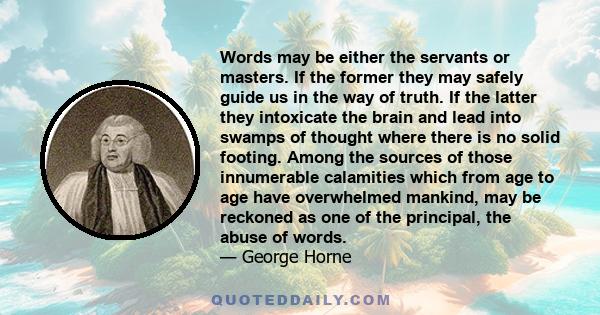 Words may be either the servants or masters. If the former they may safely guide us in the way of truth. If the latter they intoxicate the brain and lead into swamps of thought where there is no solid footing. Among the sources of those innumerable calamities which from age to age have overwhelmed mankind, may be reckoned as one of the principal, the abuse of words.
— George Horne

QUOTEDDAILY.COM